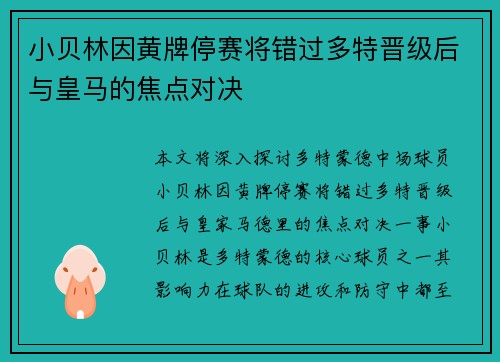 小贝林因黄牌停赛将错过多特晋级后与皇马的焦点对决

本文将深入探讨多特蒙德中场球员小贝林因黄牌停赛将错过多特晋级后与皇家马德里的焦点对决一事小贝林是多特蒙德的核心球员之一其影响力在球队的进攻和防守中都至